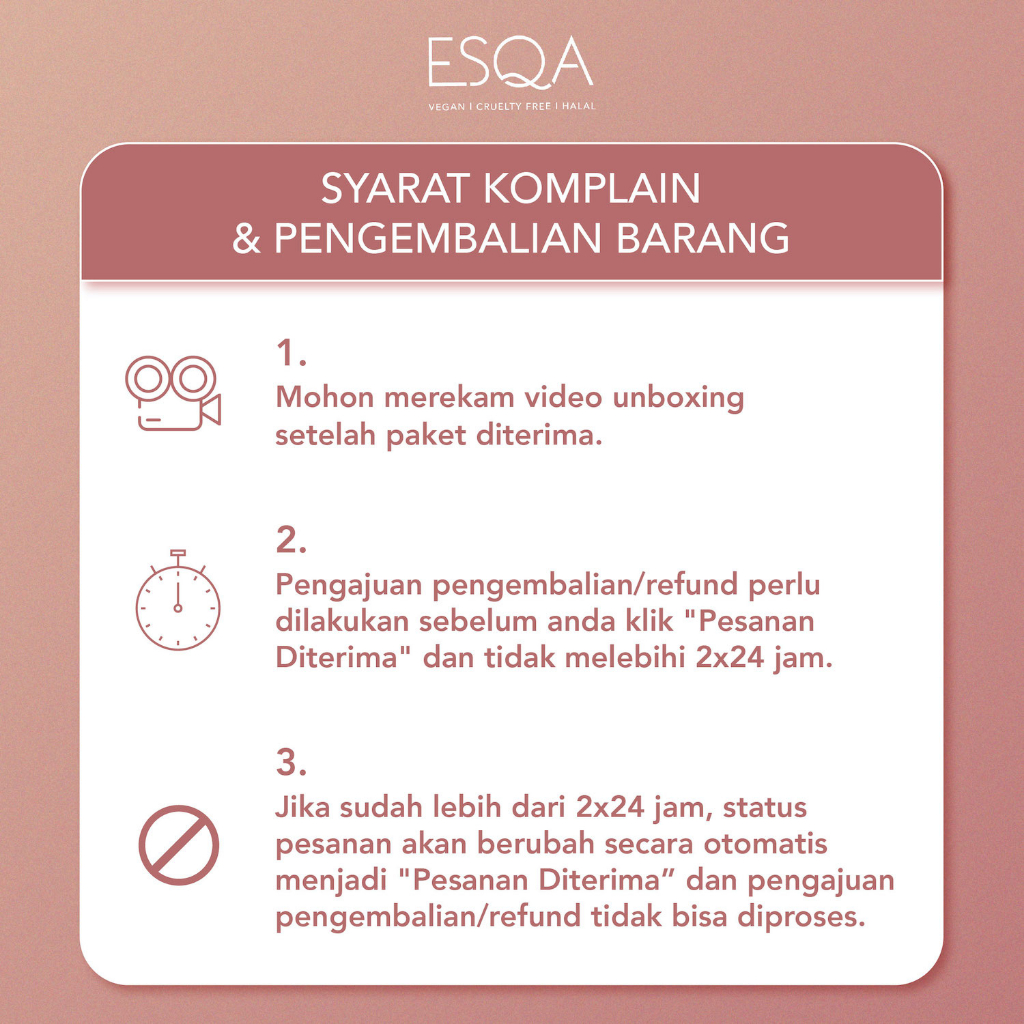 ESQA
VEGAN | CRUELTY FREE | HALAL

SYARAT KOMPLAIN
& PENGEMBALIAN BARANG

1.
Mohon merekam video unboxing setelah paket diterima.

2.
Pengajuan pengembalian/refund perlu dilakukan sebelum anda klik "Pesanan Diterima" dan tidak melebihi 2x24 jam.

3.
Jika sudah lebih dari 2x24 jam, status pesanan akan berubah secara otomatis menjadi "Pesanan Diterima" dan pengajuan pengembalian/refund tidak bisa diproses.